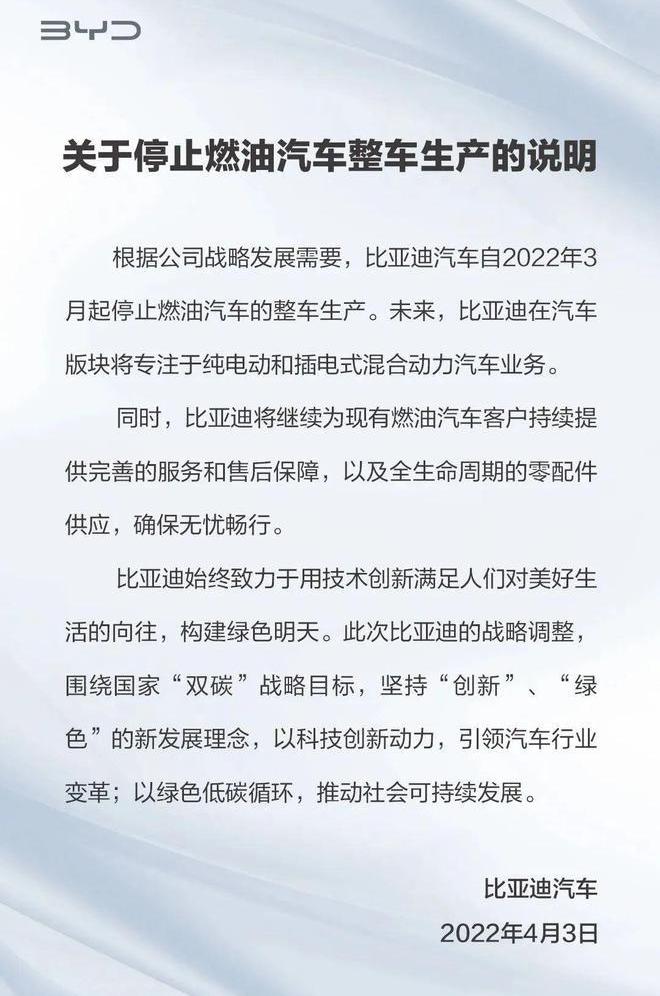 BYD

关于停止燃油汽车整车生产的说明

根据公司战略发展需要，比亚迪汽车自2022年3月起停止燃油汽车的整车生产。未来，比亚迪在汽车版块将专注于纯电动和插电式混合动力汽车业务。

同时，比亚迪将继续为现有燃油汽车客户持续提供完善的服务和售后保障，以及全生命周期的零配件供应，确保无忧畅行。

比亚迪始终致力于用技术创新满足人们对美好生活的向往，构建绿色明天。此次比亚迪的战略调整，围绕国家“双碳”战略目标，坚持“创新”、“绿色”的新发展理念，以科技创新动力，引领汽车行业变革；以绿色低碳循环，推动社会可持续发展。

比亚迪汽车
2022年4月3日